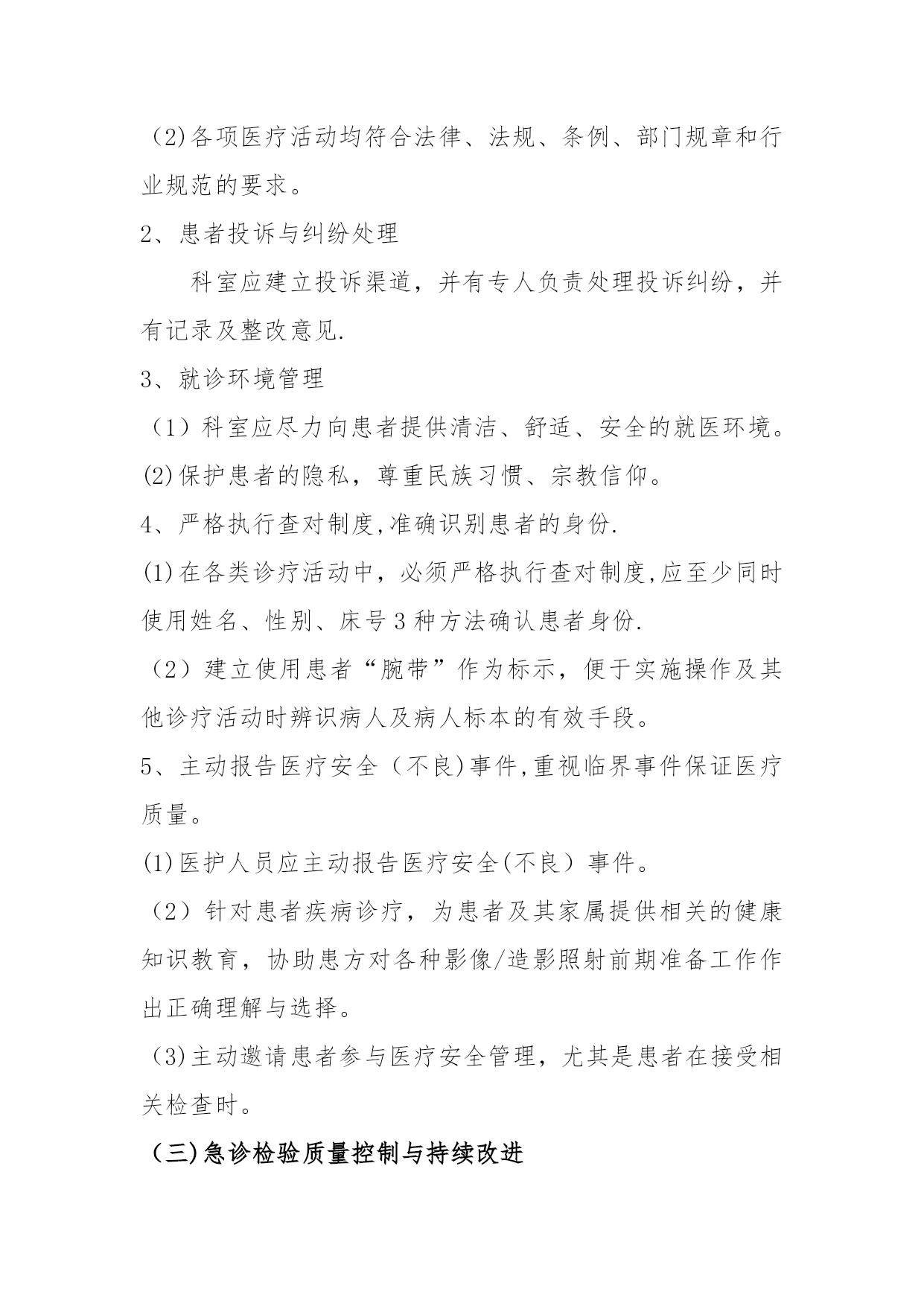 （2)各项医疗活动均符合法律、法规、条例、部门规章和行业规范的要求。

2、患者投诉与纠纷处理

科室应建立投诉渠道，并有专人负责处理投诉纠纷，并有记录及整改意见.

3、就诊环境管理

（1）科室应尽力向患者提供清洁、舒适、安全的就医环境。

(2)保护患者的隐私，尊重民族习惯、宗教信仰。

4、严格执行查对制度,准确识别患者的身份.

(1)在各类诊疗活动中，必须严格执行查对制度,应至少同时使用姓名、性别、床号3种方法确认患者身份.

（2）建立使用患者“腕带”作为标示，便于实施操作及其他诊疗活动时辨识病人及病人标本的有效手段。

5、主动报告医疗安全（不良)事件,重视临界事件保证医疗质量。

(1)医护人员应主动报告医疗安全(不良）事件。

（2）针对患者疾病诊疗，为患者及其家属提供相关的健康知识教育，协助患方对各种影像/造影照射前期准备工作作出正确理解与选择。

（3)主动邀请患者参与医疗安全管理，尤其是患者在接受相关检查时。

（三)急诊检验质量控制与持续改进